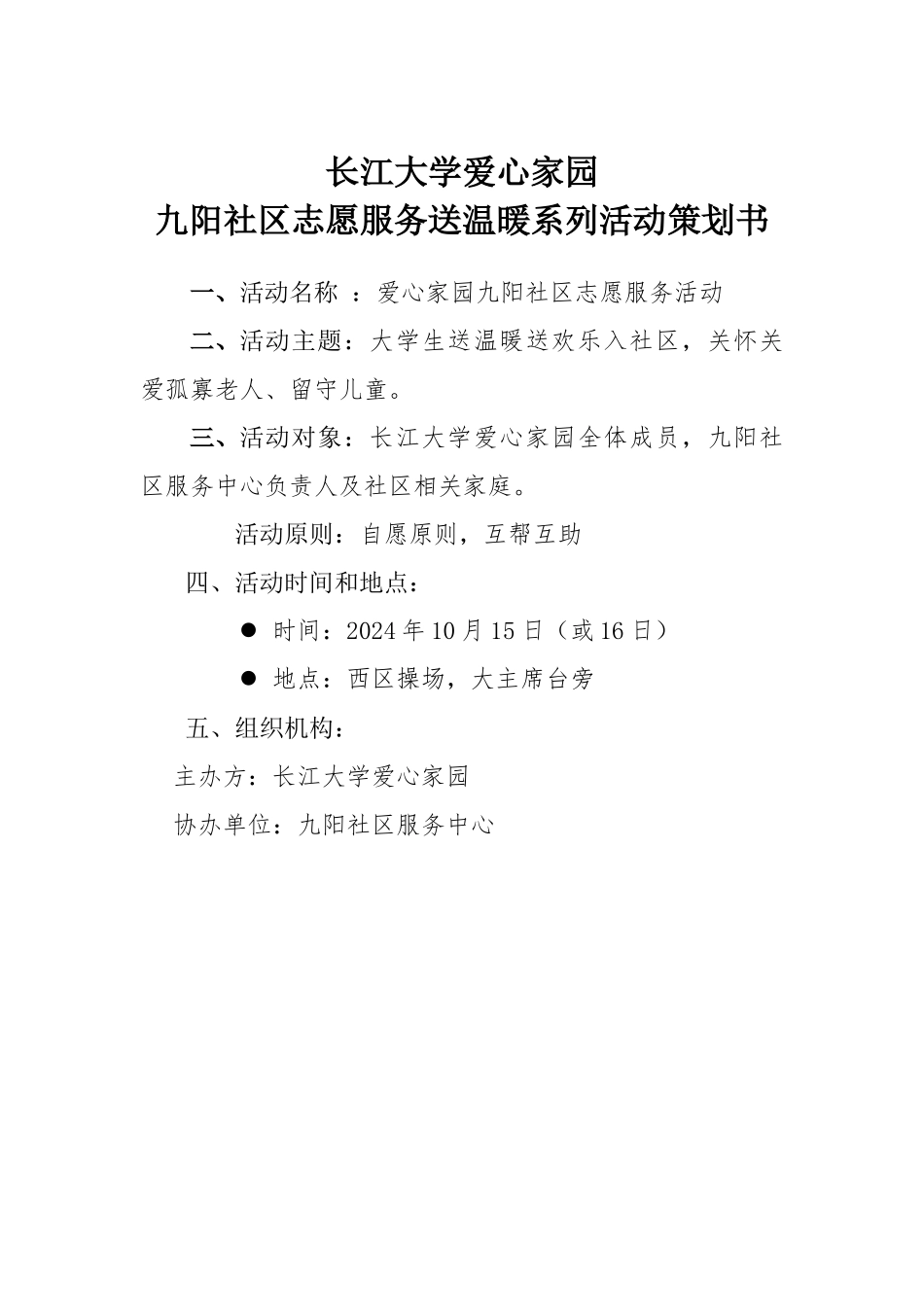 长江大学爱心家园
九阳社区志愿服务送温暖系列活动策划书

一、活动名称 ：爱心家园九阳社区志愿服务活动

二、活动主题：大学生送温暖送欢乐入社区，关怀关爱孤寡老人、留守儿童。

三、活动对象：长江大学爱心家园全体成员，九阳社区服务中心负责人及社区相关家庭。

活动原则：自愿原则，互帮互助

四、活动时间和地点：

● 时间：2024 年 10 月 15 日（或 16 日）

● 地点：西区操场，大主席台旁

五、组织机构：

主办方：长江大学爱心家园

协办单位：九阳社区服务中心